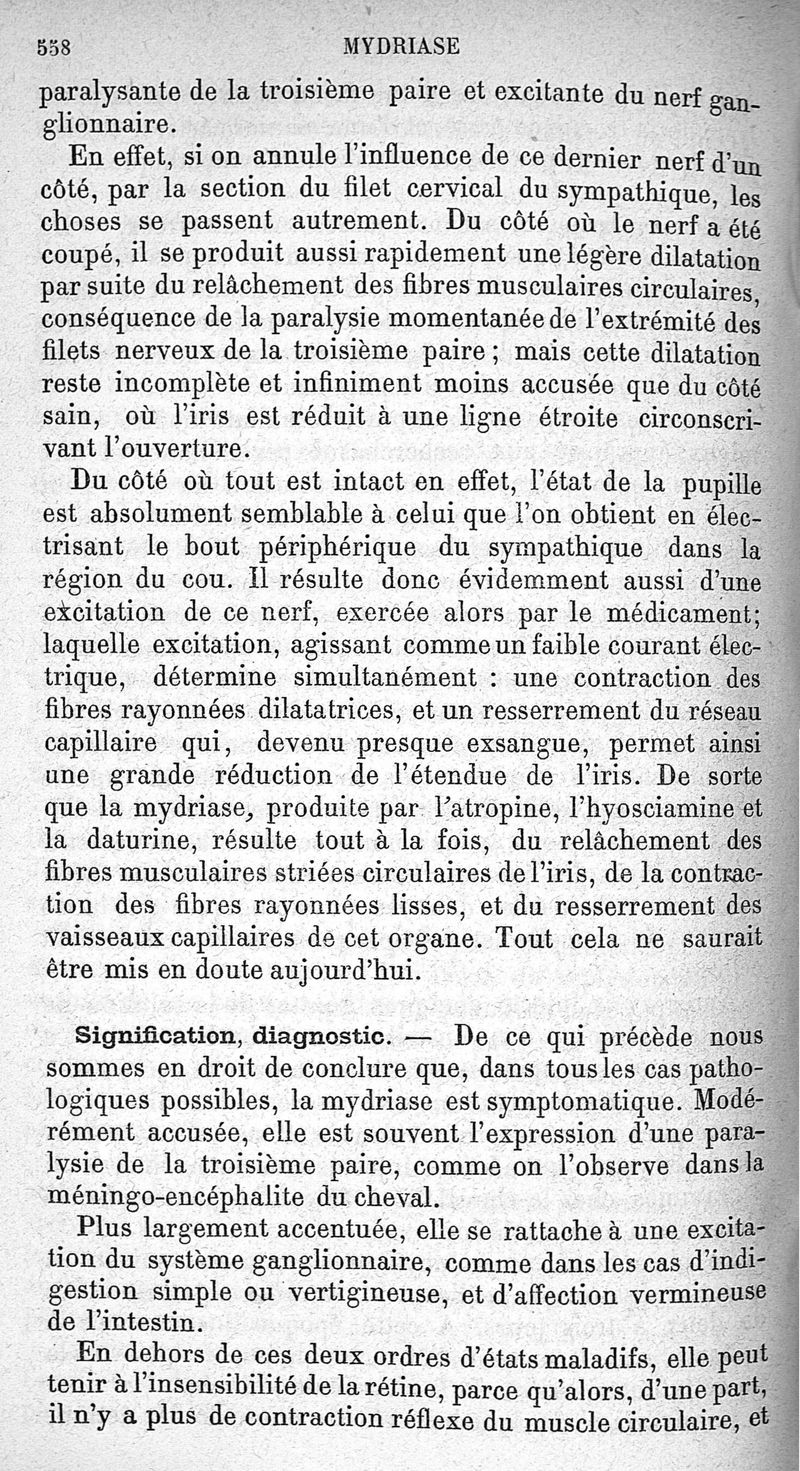 558 MYDRIASE

paralysante de la troisième paire et excitante du nerf ganglionnaire.

En effet, si on annule l'influence de ce dernier nerf d'un côté, par la section du filet cervical du sympathique, les choses se passent autrement. Du côté où le nerf a été coupé, il se produit aussi rapidement une légère dilatation par suite du relâchement des fibres musculaires circulaires, conséquence de la paralysie momentanée de l'extrémité des filets nerveux de la troisième paire ; mais cette dilatation reste incomplète et infiniment moins accusée que du côté sain, où l'iris est réduit à une ligne étroite circonscrivant l'ouverture.

Du côté où tout est intact en effet, l'état de la pupille est absolument semblable à celui que l'on obtient en électrisant le bout périphérique du sympathique dans la région du cou. Il résulte donc évidemment aussi d'une excitation de ce nerf, exercée alors par le médicament; laquelle excitation, agissant comme un faible courant électrique, détermine simultanément : une contraction des fibres rayonnées dilatatrices, et un resserrement du réseau capillaire qui, devenu presque exsangue, permet ainsi une grande réduction de l'étendue de l'iris. De sorte que la mydriase, produite par l'atropine, l'hyosciamine et la daturine, résulte tout à la fois, du relâchement des fibres musculaires striées circulaires de l'iris, de la contraction des fibres rayonnées lisses, et du resserrement des vaisseaux capillaires de cet organe. Tout cela ne saurait être mis en doute aujourd'hui.

Signification, diagnostic. — De ce qui précède nous sommes en droit de conclure que, dans tous les cas pathologiques possibles, la mydriase est symptomatique. Modérément accusée, elle est souvent l'expression d'une paralysie de la troisième paire, comme on l'observe dans la méningo-encéphalite du cheval.

Plus largement accentuée, elle se rattache à une excitation du système ganglionnaire, comme dans les cas d'indigestion simple ou vertigineuse, et d'affection vermineuse de l'intestin.

En dehors de ces deux ordres d'états maladifs, elle peut tenir à l'insensibilité de la rétine, parce qu'alors, d'une part, il n'y a plus de contraction réflexe du muscle circulaire, et